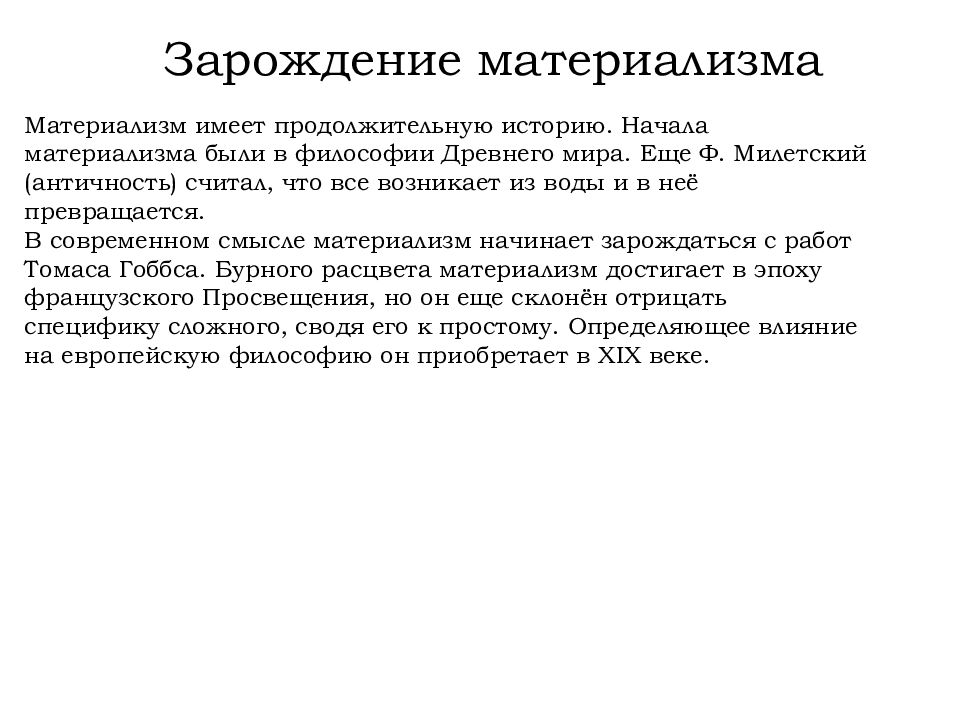 Зарождение материализма

Материализм имеет продолжительную историю. Начала материализма были в философии Древнего мира. Еще Ф. Милетский (античность) считал, что все возникает из воды и в неё превращается.
В современном смысле материализм начинает зарождаться с работ Томаса Гоббса. Бурного расцвета материализм достигает в эпоху французского Просвещения, но он еще склонён отрицать специфику сложного, сводя его к простому. Определяющее влияние на европейскую философию он приобретает в XIX веке.